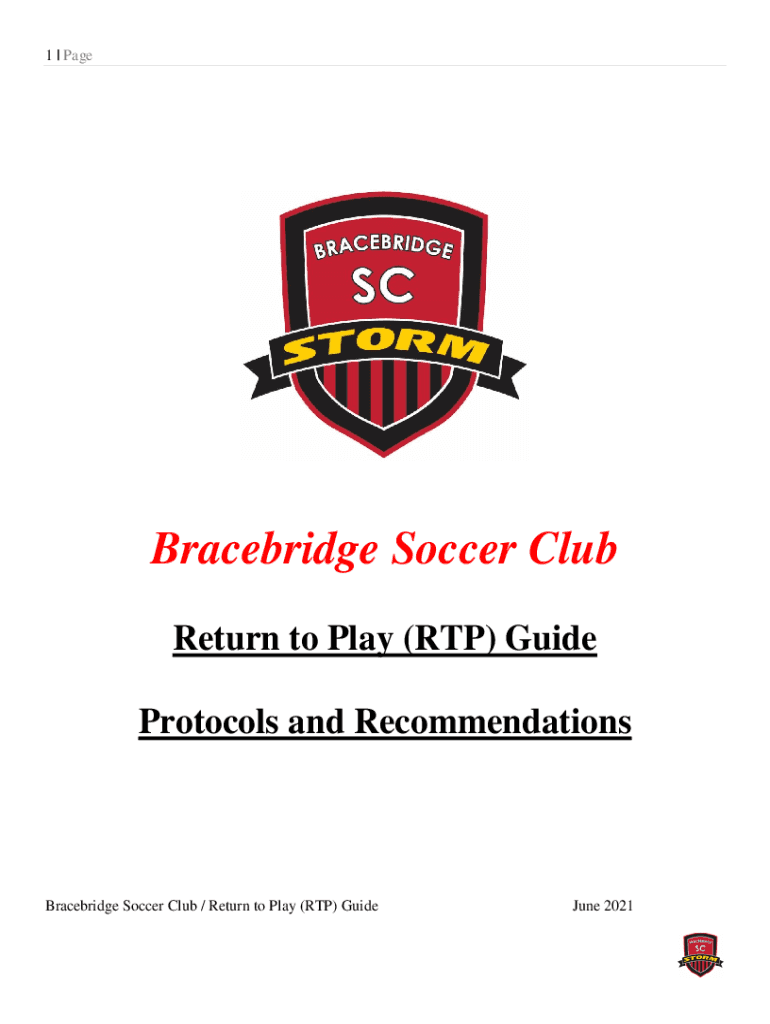 1 | Page

BRACEBRIDGE
SC
STORM

Bracebridge Soccer Club

Return to Play (RTP) Guide

Protocols and Recommendations

Bracebridge Soccer Club / Return to Play (RTP) Guide June 2021